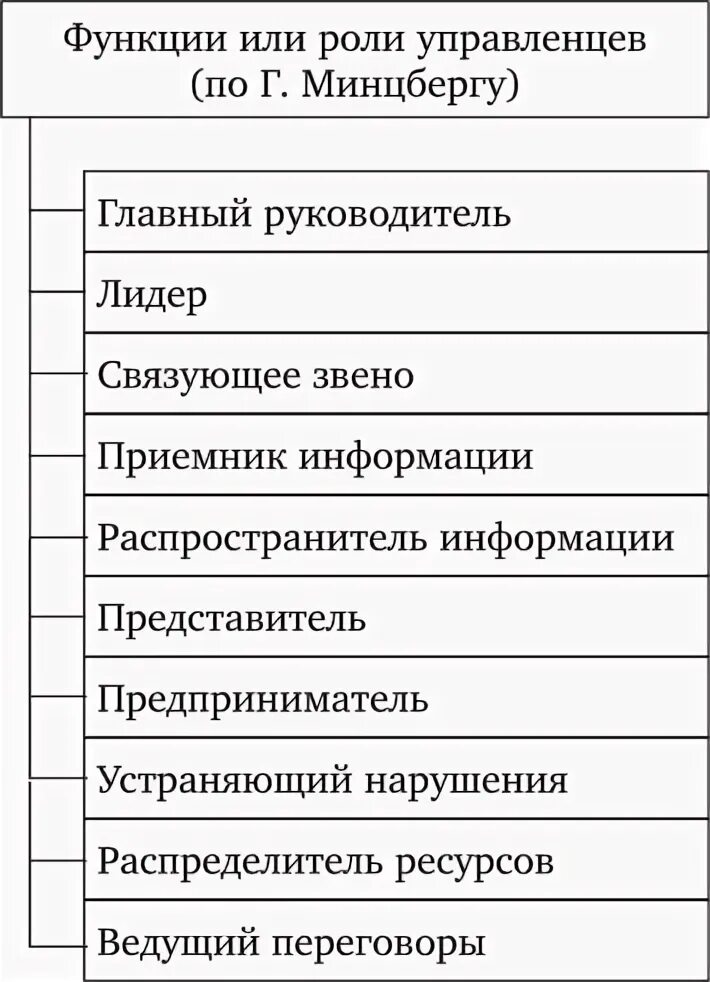 Функции или роли управленцев (по Г. Минцбергу)

Главный руководитель

Лидер

Связующее звено

Приемник информации

Распространитель информации

Представитель

Предприниматель

Устраняющий нарушения

Распределитель ресурсов

Ведущий переговоры